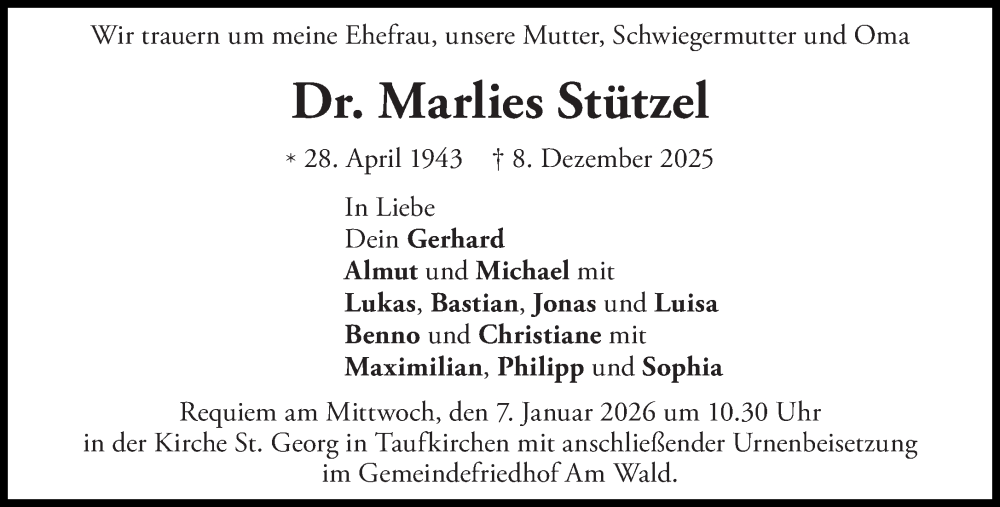 Wir trauern um meine Ehefrau, unsere Mutter, Schwiegermutter und Oma

Dr. Marlies Stützel

* 28. April 1943 † 8. Dezember 2025

In Liebe
Dein Gerhard
Almut und Michael mit
Lukas, Bastian, Jonas und Luisa
Benno und Christiane mit
Maximilian, Philipp und Sophia

Requiem am Mittwoch, den 7. Januar 2026 um 10.30 Uhr in der Kirche St. Georg in Taufkirchen mit anschließender Urnenbeisetzung im Gemeindefriedhof Am Wald.